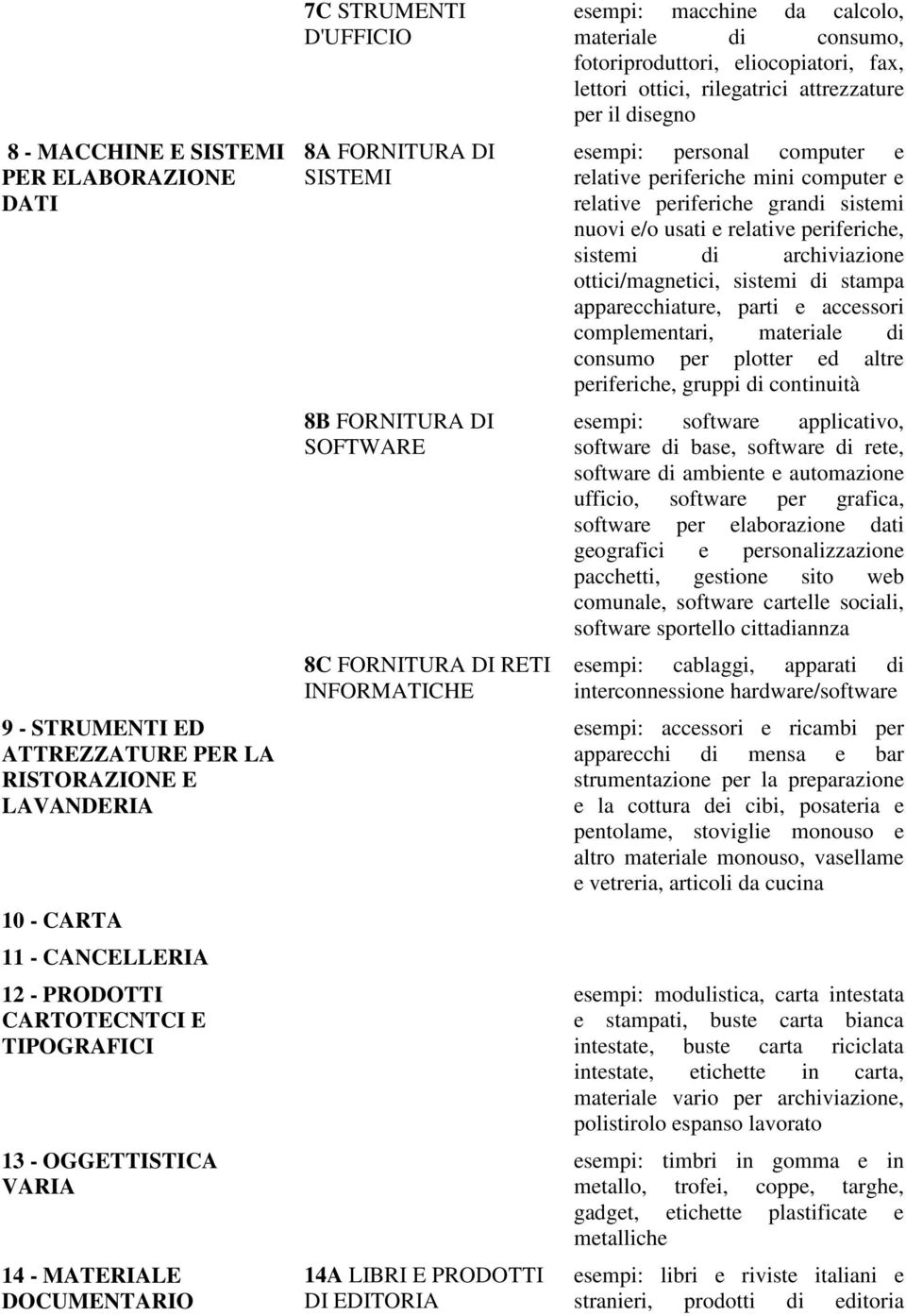 | | | |
|---|---|---|
| | 7C STRUMENTI D'UFFICIO | esempi: macchine da calcolo, materiale di consumo, fotoriproduttori, eliocopiatori, fax, lettori ottici, rilegatrici attrezzature per il disegno |
| 8 - MACCHINE E SISTEMI PER ELABORAZIONE DATI | 8A FORNITURA DI SISTEMI | esempi: personal computer e relative periferiche mini computer e relative periferiche grandi sistemi nuovi e/o usati e relative periferiche, sistemi di archiviazione ottici/magnetici, sistemi di stampa apparecchiature, parti e accessori complementari, materiale di consumo per plotter ed altre periferiche, gruppi di continuità |
| | 8B FORNITURA DI SOFTWARE | esempi: software applicativo, software di base, software di rete, software di ambiente e automazione ufficio, software per grafica, software per elaborazione dati geografici e personalizzazione pacchetti, gestione sito web comunale, software cartelle sociali, software sportello cittadiannza |
| | 8C FORNITURA DI RETI INFORMATICHE | esempi: cablaggi, apparati di interconnessione hardware/software |
| 9 - STRUMENTI ED ATTREZZATURE PER LA RISTORAZIONE E LAVANDERIA | | esempi: accessori e ricambi per apparecchi di mensa e bar strumentazione per la preparazione e la cottura dei cibi, posateria e pentolame, stoviglie monouso e altro materiale monouso, vasellame e vetreria, articoli da cucina |
| 10 - CARTA | | |
| 11 - CANCELLERIA | | |
| 12 - PRODOTTI CARTOTECNTCI E TIPOGRAFICI | | esempi: modulistica, carta intestata e stampati, buste carta bianca intestate, buste carta riciclata intestate, etichette in carta, materiale vario per archiviazione, polistirolo espanso lavorato |
| 13 - OGGETTISTICA VARIA | | esempi: timbri in gomma e in metallo, trofei, coppe, targhe, gadget, etichette plastificate e metalliche |
| 14 - MATERIALE DOCUMENTARIO | 14A LIBRI E PRODOTTI DI EDITORIA | esempi: libri e riviste italiani e stranieri, prodotti di editoria |